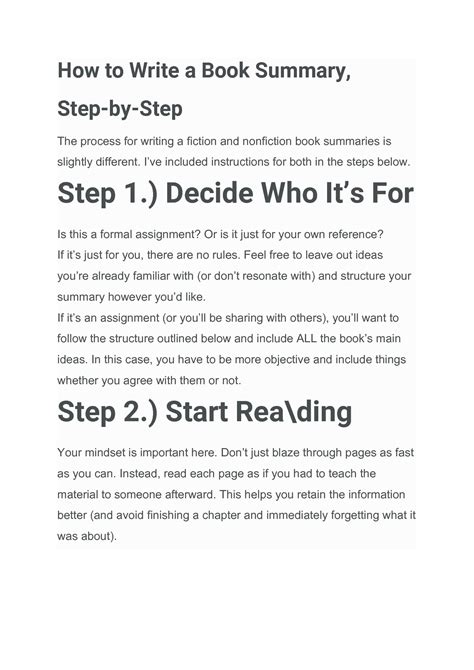 How to Write a Book Summary, Step-by-Step

The process for writing a fiction and nonfiction book summaries is slightly different. I've included instructions for both in the steps below.

Step 1.) Decide Who It's For

Is this a formal assignment? Or is it just for your own reference?
If it's just for you, there are no rules. Feel free to leave out ideas you're already familiar with (or don't resonate with) and structure your summary however you'd like.
If it's an assignment (or you'll be sharing with others), you'll want to follow the structure outlined below and include ALL the book's main ideas. In this case, you have to be more objective and include things whether you agree with them or not.

Step 2.) Start Rea\ding

Your mindset is important here. Don't just blaze through pages as fast as you can. Instead, read each page as if you had to teach the material to someone afterward. This helps you retain the information better (and avoid finishing a chapter and immediately forgetting what it was about).